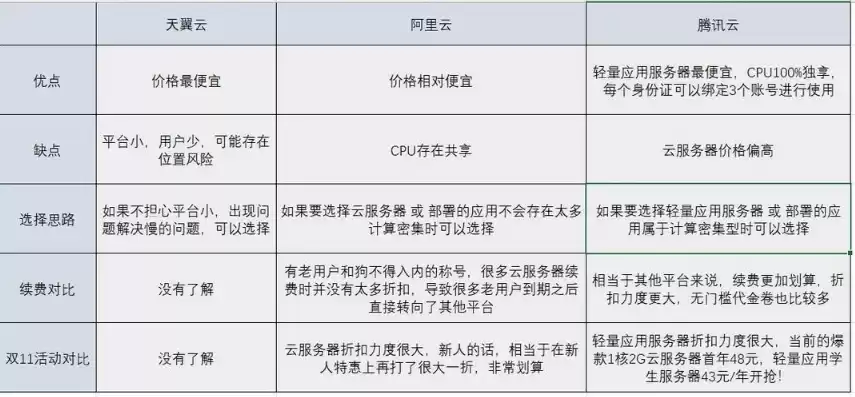 |  | 天翼云 | 阿里云 | 腾讯云 |
|---|---|---|---|
| 优点 | 价格最便宜 | 价格相对便宜 | 轻量应用服务器最便宜，CPU100%独享，每个身份证可以绑定3个账号进行使用 |
| 缺点 | 平台小，用户少，可能存在位置风险 | CPU存在共享 | 云服务器价格偏高 |
| 选择思路 | 如果不担心平台小，出现问题解决慢的问题，可以选择 | 如果要选择云服务器 或 部署的应用不会存在太多计算密集时可以选择 | 如果要选择轻量应用服务器 或 部署的应用属于计算密集型时可以选择 |
| 续费对比 | 没有了解 | 有老用户和狗不得入内的称号，很多云服务器续费时并没有太多折扣，导致很多老用户到期之后直接转向了其他平台 | 相当于其他平台来说，续费更加划算，折扣力度更大，无门槛代金卷也比较多 |
| 双11活动对比 | 没有了解 | 云服务器折扣力度很大，新人的话，相当于在新人特惠上再打了很大一折，非常划算 | 轻量应用服务器折扣力度很大，当前的爆款1核2G云服务器首年48元，轻量应用学生服务器43元/年开抢！ |